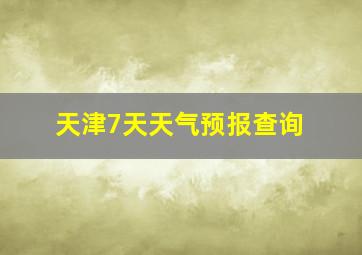 天津7天天气预报查询